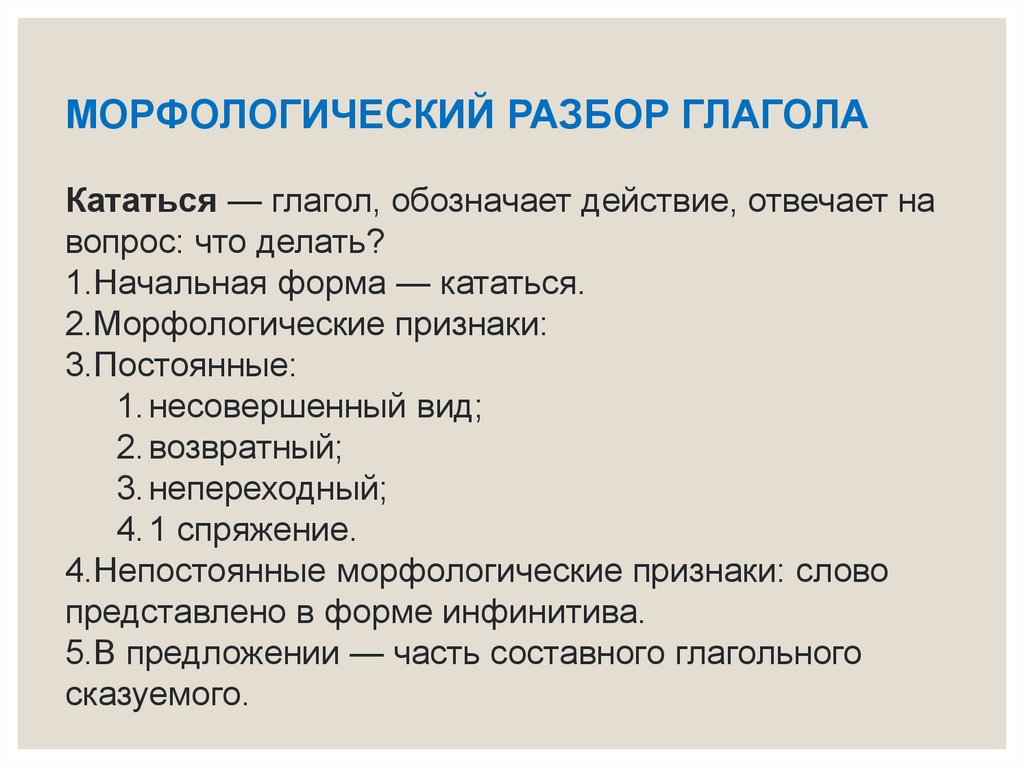 МОРФОЛОГИЧЕСКИЙ РАЗБОР ГЛАГОЛА

Кататься — глагол, обозначает действие, отвечает на вопрос: что делать?
1.Начальная форма — кататься.
2.Морфологические признаки:
3.Постоянные:
1. несовершенный вид;
2. возвратный;
3. непереходный;
4. 1 спряжение.
4.Непостоянные морфологические признаки: слово представлено в форме инфинитива.
5.В предложении — часть составного глагольного сказуемого.